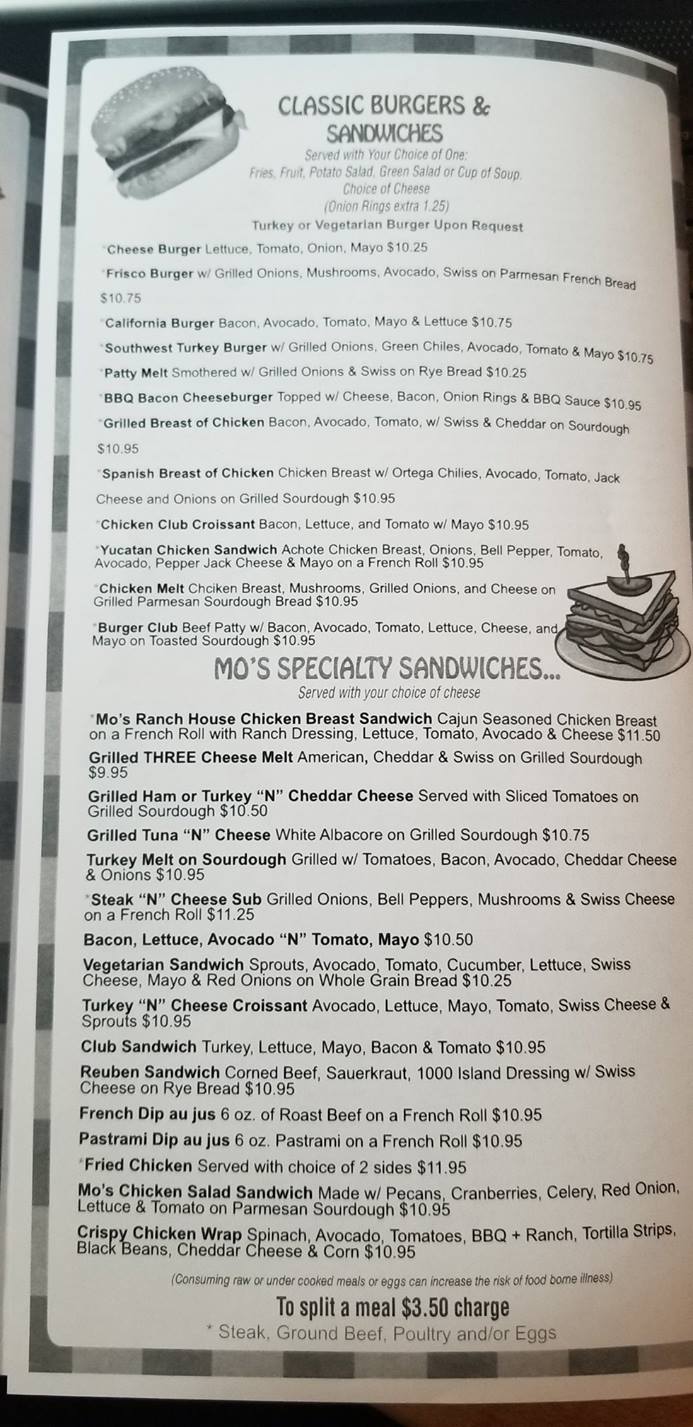 CLASSIC BURGERS & SANDWICHES
Served with Your Choice of One:
Fries, Fruit, Potato Salad, Green Salad or Cup of Soup.
Choice of Cheese
(Onion Rings extra 1.25)
Turkey or Vegetarian Burger Upon Request

*Cheese Burger Lettuce, Tomato, Onion, Mayo $10.25

*Frisco Burger w/ Grilled Onions, Mushrooms, Avocado, Swiss on Parmesan French Bread $10.75

*California Burger Bacon, Avocado, Tomato, Mayo & Lettuce $10.75

*Southwest Turkey Burger w/ Grilled Onions, Green Chiles, Avocado, Tomato & Mayo $10.75

*Patty Melt Smothered w/ Grilled Onions & Swiss on Rye Bread $10.25

*BBQ Bacon Cheeseburger Topped w/ Cheese, Bacon, Onion Rings & BBQ Sauce $10.95

*Grilled Breast of Chicken Bacon, Avocado, Tomato, w/ Swiss & Cheddar on Sourdough $10.95

*Spanish Breast of Chicken Chicken Breast w/ Ortega Chilies, Avocado, Tomato, Jack Cheese and Onions on Grilled Sourdough $10.95

*Chicken Club Croissant Bacon, Lettuce, and Tomato w/ Mayo $10.95

*Yucatan Chicken Sandwich Achote Chicken Breast, Onions, Bell Pepper, Tomato, Avocado, Pepper Jack Cheese & Mayo on a French Roll $10.95

*Chicken Melt Chciken Breast, Mushrooms, Grilled Onions, and Cheese on Grilled Parmesan Sourdough Bread $10.95

*Burger Club Beef Patty w/ Bacon, Avocado, Tomato, Lettuce, Cheese, and Mayo on Toasted Sourdough $10.95

MO'S SPECIALTY SANDWICHES...
Served with your choice of cheese

*Mo's Ranch House Chicken Breast Sandwich Cajun Seasoned Chicken Breast on a French Roll with Ranch Dressing, Lettuce, Tomato, Avocado & Cheese $11.50

Grilled THREE Cheese Melt American, Cheddar & Swiss on Grilled Sourdough $9.95

Grilled Ham or Turkey "N" Cheddar Cheese Served with Sliced Tomatoes on Grilled Sourdough $10.50

Grilled Tuna "N" Cheese White Albacore on Grilled Sourdough $10.75

Turkey Melt on Sourdough Grilled w/ Tomatoes, Bacon, Avocado, Cheddar Cheese & Onions $10.95

*Steak "N" Cheese Sub Grilled Onions, Bell Peppers, Mushrooms & Swiss Cheese on a French Roll $11.25

Bacon, Lettuce, Avocado "N" Tomato, Mayo $10.50

Vegetarian Sandwich Sprouts, Avocado, Tomato, Cucumber, Lettuce, Swiss Cheese, Mayo & Red Onions on Whole Grain Bread $10.25

Turkey "N" Cheese Croissant Avocado, Lettuce, Mayo, Tomato, Swiss Cheese & Sprouts $10.95

Club Sandwich Turkey, Lettuce, Mayo, Bacon & Tomato $10.95

Reuben Sandwich Corned Beef, Sauerkraut, 1000 Island Dressing w/ Swiss Cheese on Rye Bread $10.95

French Dip au jus 6 oz. of Roast Beef on a French Roll $10.95

Pastrami Dip au jus 6 oz. Pastrami on a French Roll $10.95

*Fried Chicken Served with choice of 2 sides $11.95

Mo's Chicken Salad Sandwich Made w/ Pecans, Cranberries, Celery, Red Onion, Lettuce & Tomato on Parmesan Sourdough $10.95

Crispy Chicken Wrap Spinach, Avocado, Tomatoes, BBQ + Ranch, Tortilla Strips, Black Beans, Cheddar Cheese & Corn $10.95

(Consuming raw or under cooked meals or eggs can increase the risk of food borne illness)

To split a meal $3.50 charge
* Steak, Ground Beef, Poultry and/or Eggs